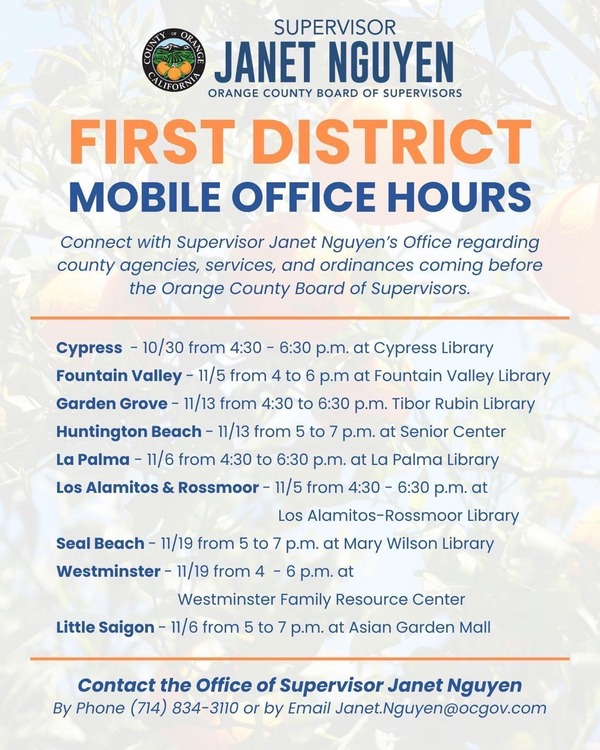 COUNTY OF ORANGE
CALIFORNIA

SUPERVISOR
JANET NGUYEN
ORANGE COUNTY BOARD OF SUPERVISORS

FIRST DISTRICT
MOBILE OFFICE HOURS

Connect with Supervisor Janet Nguyen's Office regarding county agencies, services, and ordinances coming before the Orange County Board of Supervisors.

Cypress - 10/30 from 4:30 - 6:30 p.m. at Cypress Library
Fountain Valley - 11/5 from 4 to 6 p.m at Fountain Valley Library
Garden Grove - 11/13 from 4:30 to 6:30 p.m. Tibor Rubin Library
Huntington Beach - 11/13 from 5 to 7 p.m. at Senior Center
La Palma - 11/6 from 4:30 to 6:30 p.m. at La Palma Library
Los Alamitos & Rossmoor - 11/5 from 4:30 - 6:30 p.m. at Los Alamitos-Rossmoor Library
Seal Beach - 11/19 from 5 to 7 p.m. at Mary Wilson Library
Westminster - 11/19 from 4 - 6 p.m. at Westminster Family Resource Center
Little Saigon - 11/6 from 5 to 7 p.m. at Asian Garden Mall

Contact the Office of Supervisor Janet Nguyen
By Phone (714) 834-3110 or by Email Janet.Nguyen@ocgov.com